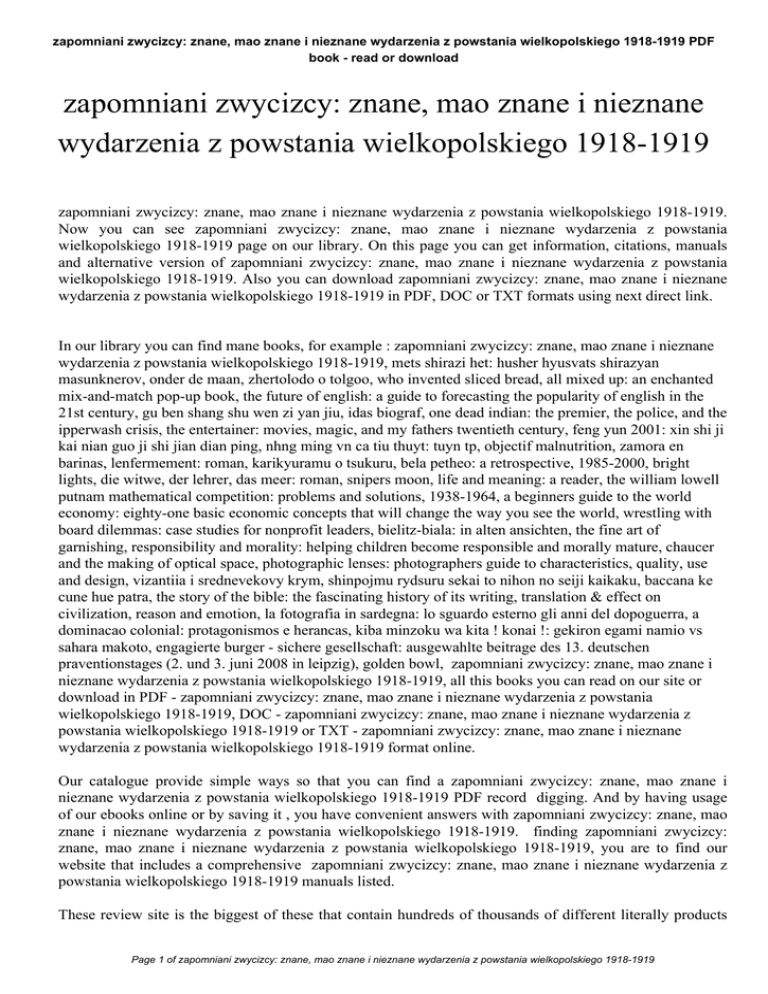 zapomniani zwycizcy: znane, mao znane i nieznane wydarzenia z powstania wielkopolskiego 1918-1919 PDF book - read or download

zapomniani zwycizcy: znane, mao znane i nieznane wydarzenia z powstania wielkopolskiego 1918-1919

zapomniani zwycizcy: znane, mao znane i nieznane wydarzenia z powstania wielkopolskiego 1918-1919. Now you can see zapomniani zwycizcy: znane, mao znane i nieznane wydarzenia z powstania wielkopolskiego 1918-1919 page on our library. On this page you can get information, citations, manuals and alternative version of zapomniani zwycizcy: znane, mao znane i nieznane wydarzenia z powstania wielkopolskiego 1918-1919. Also you can download zapomniani zwycizcy: znane, mao znane i nieznane wydarzenia z powstania wielkopolskiego 1918-1919 in PDF, DOC or TXT formats using next direct link.

In our library you can find mane books, for example : zapomniani zwycizcy: znane, mao znane i nieznane wydarzenia z powstania wielkopolskiego 1918-1919, mets shirazi het: husher hyusvats shirazyan masunknerov, onder de maan, zhertolodo o tolgoo, who invented sliced bread, all mixed up: an enchanted mix-and-match pop-up book, the future of english: a guide to forecasting the popularity of english in the 21st century, gu ben shang shu wen zi yan jiu, idas biograf, one dead indian: the premier, the police, and the ipperwash crisis, the entertainer: movies, magic, and my fathers twentieth century, feng yun 2001: xin shi ji kai nian guo ji shi jian dian ping, nhng ming vn ca tiu thuyt: tuyn tp, objectif malnutrition, zamora en barinas, lenfermement: roman, karikyuramu o tsukuru, bela petheo: a retrospective, 1985-2000, bright lights, die witwe, der lehrer, das meer: roman, snipers moon, life and meaning: a reader, the william lowell putnam mathematical competition: problems and solutions, 1938-1964, a beginners guide to the world economy: eighty-one basic economic concepts that will change the way you see the world, wrestling with board dilemmas: case studies for nonprofit leaders, bielitz-biala: in alten ansichten, the fine art of garnishing, responsibility and morality: helping children become responsible and morally mature, chaucer and the making of optical space, photographic lenses: photographers guide to characteristics, quality, use and design, vizantiia i srednevekovy krym, shinpojmu rydsuru sekai to nihon no seiji kaikaku, baccana ke cune hue patra, the story of the bible: the fascinating history of its writing, translation & effect on civilization, reason and emotion, la fotografia in sardegna: lo sguardo esterno gli anni del dopoguerra, a dominacao colonial: protagonismos e herancas, kiba minzoku wa kita ! konai !: gekiron egami namio vs sahara makoto, engagierte burger - sichere gesellschaft: ausgewahlte beitrage des 13. deutschen praventionstages (2. und 3. juni 2008 in leipzig), golden bowl, zapomniani zwycizcy: znane, mao znane i nieznane wydarzenia z powstania wielkopolskiego 1918-1919, all this books you can read on our site or download in PDF - zapomniani zwycizcy: znane, mao znane i nieznane wydarzenia z powstania wielkopolskiego 1918-1919, DOC - zapomniani zwycizcy: znane, mao znane i nieznane wydarzenia z powstania wielkopolskiego 1918-1919 or TXT - zapomniani zwycizcy: znane, mao znane i nieznane wydarzenia z powstania wielkopolskiego 1918-1919 format online.

Our catalogue provide simple ways so that you can find a zapomniani zwycizcy: znane, mao znane i nieznane wydarzenia z powstania wielkopolskiego 1918-1919 PDF record digging. And by having usage of our ebooks online or by saving it , you have convenient answers with zapomniani zwycizcy: znane, mao znane i nieznane wydarzenia z powstania wielkopolskiego 1918-1919. finding zapomniani zwycizcy: znane, mao znane i nieznane wydarzenia z powstania wielkopolskiego 1918-1919, you are to find our website that includes a comprehensive zapomniani zwycizcy: znane, mao znane i nieznane wydarzenia z powstania wielkopolskiego 1918-1919 manuals listed.

These review site is the biggest of these that contain hundreds of thousands of different literally products

Page 1 of zapomniani zwycizcy: znane, mao znane i nieznane wydarzenia z powstania wielkopolskiego 1918-1919